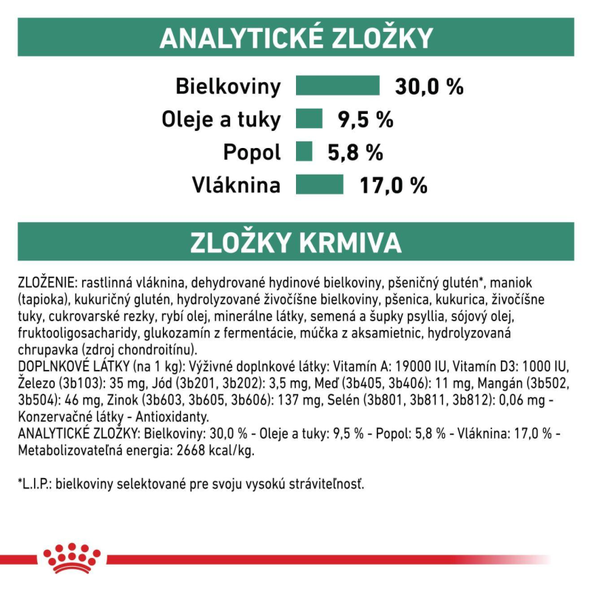 ANALYTICKÉ ZLOŽKY

Bielkoviny 30,0 %
Oleje a tuky 9,5 %
Popol 5,8 %
Vláknina 17,0 %

ZLOŽKY KRMIVA

ZLOŽENIE: rastlinná vláknina, dehydrované hydinové bielkoviny, pšeničný glutén*, maniok (tapioka), kukuričný glutén, hydrolyzované živočíšne bielkoviny, pšenica, kukurica, živočíšne tuky, cukrovarské rezky, rybí olej, minerálne látky, semená a šupky psyllia, sójový olej, fruktooligosacharidy, glukozamín z fermentácie, múčka z aksamietnic, hydrolyzovaná chrupavka (zdroj chondroitínu).
DOPLNKOVÉ LÁTKY (na 1 kg): Výživné doplnkové látky: Vitamín A: 19000 IU, Vitamín D3: 1000 IU, Železo (3b103): 35 mg, Jód (3b201, 3b202): 3,5 mg, Meď (3b405, 3b406): 11 mg, Mangán (3b502, 3b504): 46 mg, Zinok (3b603, 3b605, 3b606): 137 mg, Selén (3b801, 3b811, 3b812): 0,06 mg - Konzervačné látky - Antioxidanty.
ANALYTICKÉ ZLOŽKY: Bielkoviny: 30,0 % - Oleje a tuky: 9,5 % - Popol: 5,8 % - Vláknina: 17,0 % - Metabolizovateľná energia: 2668 kcal/kg.

*L.I.P.: bielkoviny selektované pre svoju vysokú stráviteľnosť.